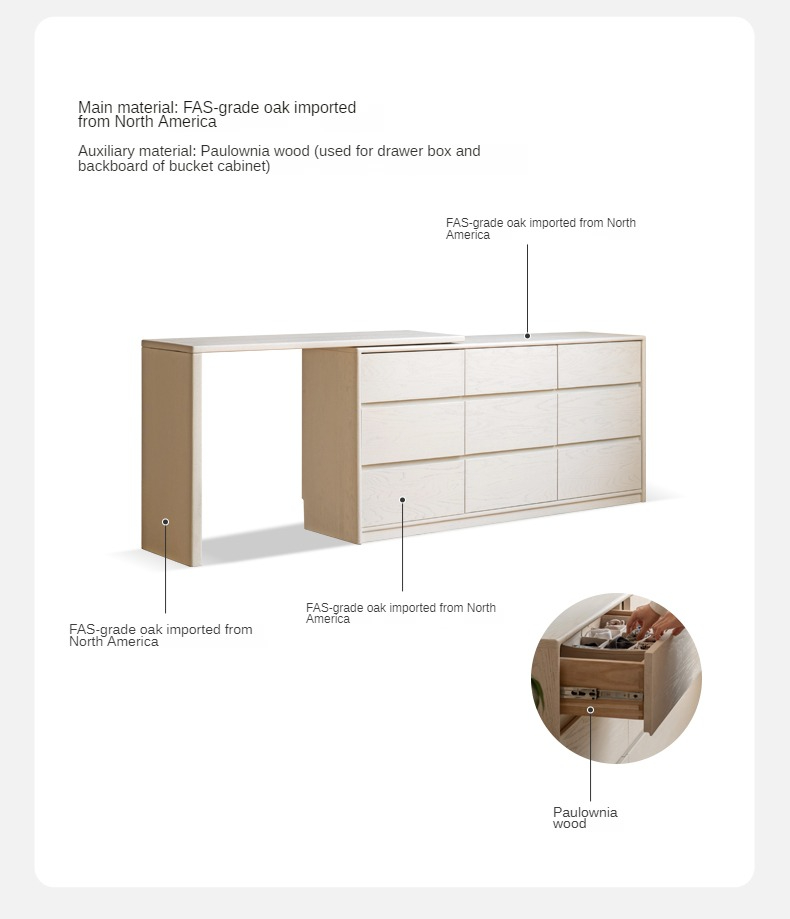 Main material: FAS-grade oak imported from North America

Auxiliary material: Paulownia wood (used for drawer box and backboard of bucket cabinet)

FAS-grade oak imported from North America

FAS-grade oak imported from North America

FAS-grade oak imported from North America

Paulownia wood